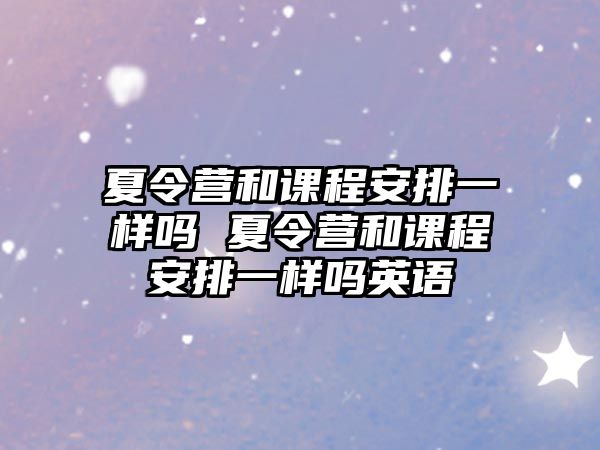 夏令营和课程安排一样吗 夏令营和课程安排一样吗英语